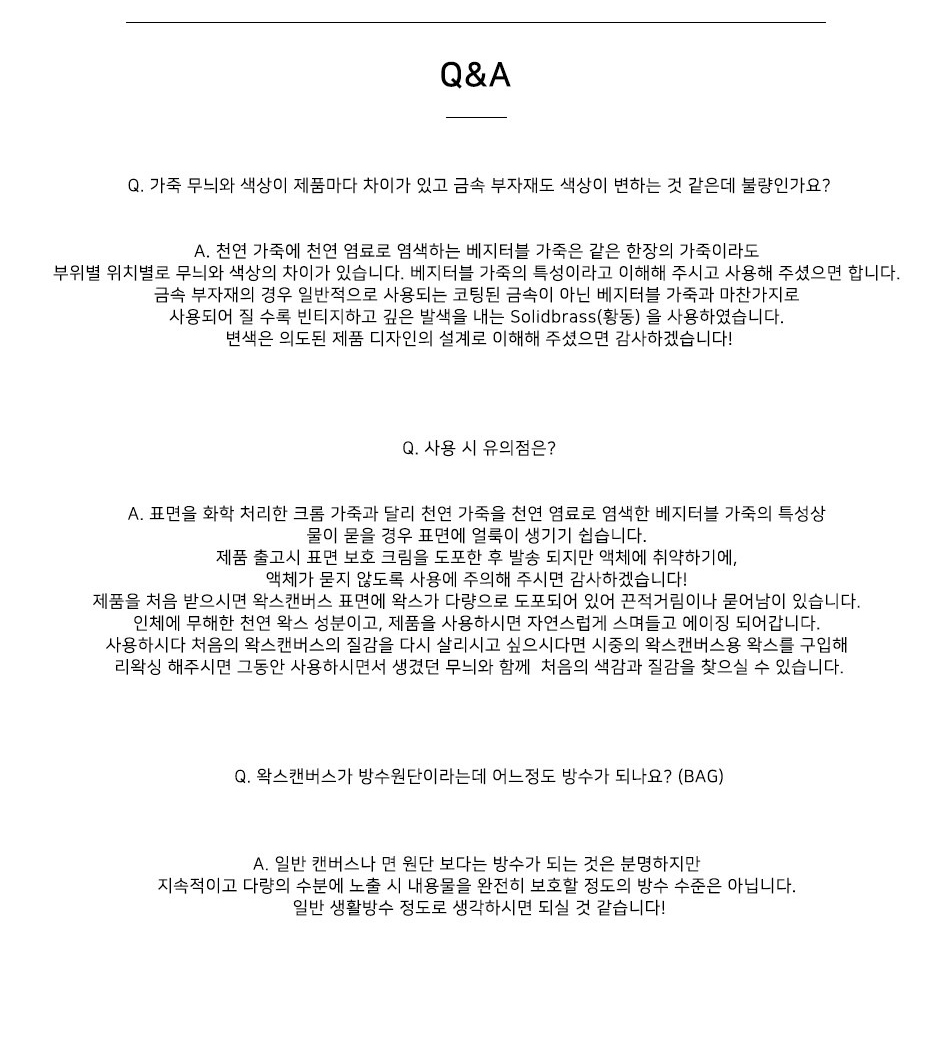 Q&A

Q. 가죽 무늬와 색상이 제품마다 차이가 있고 금속 부자재도 색상이 변하는 것 같은데 불량인가요?

A. 천연 가죽에 천연 염료로 염색하는 베지터블 가죽은 같은 한장의 가죽이라도
부위별 위치별로 무늬와 색상의 차이가 있습니다. 베지터블 가죽의 특성이라고 이해해 주시고 사용해 주셨으면 합니다.
금속 부자재의 경우 일반적으로 사용되는 코팅된 금속이 아닌 베지터블 가죽과 마찬가지로
사용되어 질 수록 빈티지하고 깊은 발색을 내는 Solidbrass(황동) 을 사용하였습니다.
변색은 의도된 제품 디자인의 설계로 이해해 주셨으면 감사하겠습니다!

Q. 사용 시 유의점은?

A. 표면을 화학 처리한 크롬 가죽과 달리 천연 가죽을 천연 염료로 염색한 베지터블 가죽의 특성상
물이 묻을 경우 표면에 얼룩이 생기기 쉽습니다.
제품 출고시 표면 보호 크림을 도포한 후 발송 되지만 액체에 취약하기에,
액체가 묻지 않도록 사용에 주의해 주시면 감사하겠습니다!
제품을 처음 받으시면 왁스캔버스 표면에 왁스가 다량으로 도포되어 있어 끈적거림이나 묻어남이 있습니다.
인체에 무해한 천연 왁스 성분이고, 제품을 사용하시면 자연스럽게 스며들고 에이징 되어갑니다.
사용하시다 처음의 왁스캔버스의 질감을 다시 살리시고 싶으시다면 시중의 왁스캔버스용 왁스를 구입해
리왁싱 해주시면 그동안 사용하시면서 생겼던 무늬와 함께 처음의 색감과 질감을 찾으실 수 있습니다.

Q. 왁스캔버스가 방수원단이라는데 어느정도 방수가 되나요? (BAG)

A. 일반 캔버스나 면 원단 보다는 방수가 되는 것은 분명하지만
지속적이고 다량의 수분에 노출 시 내용물을 완전히 보호할 정도의 방수 수준은 아닙니다.
일반 생활방수 정도로 생각하시면 되실 것 같습니다!